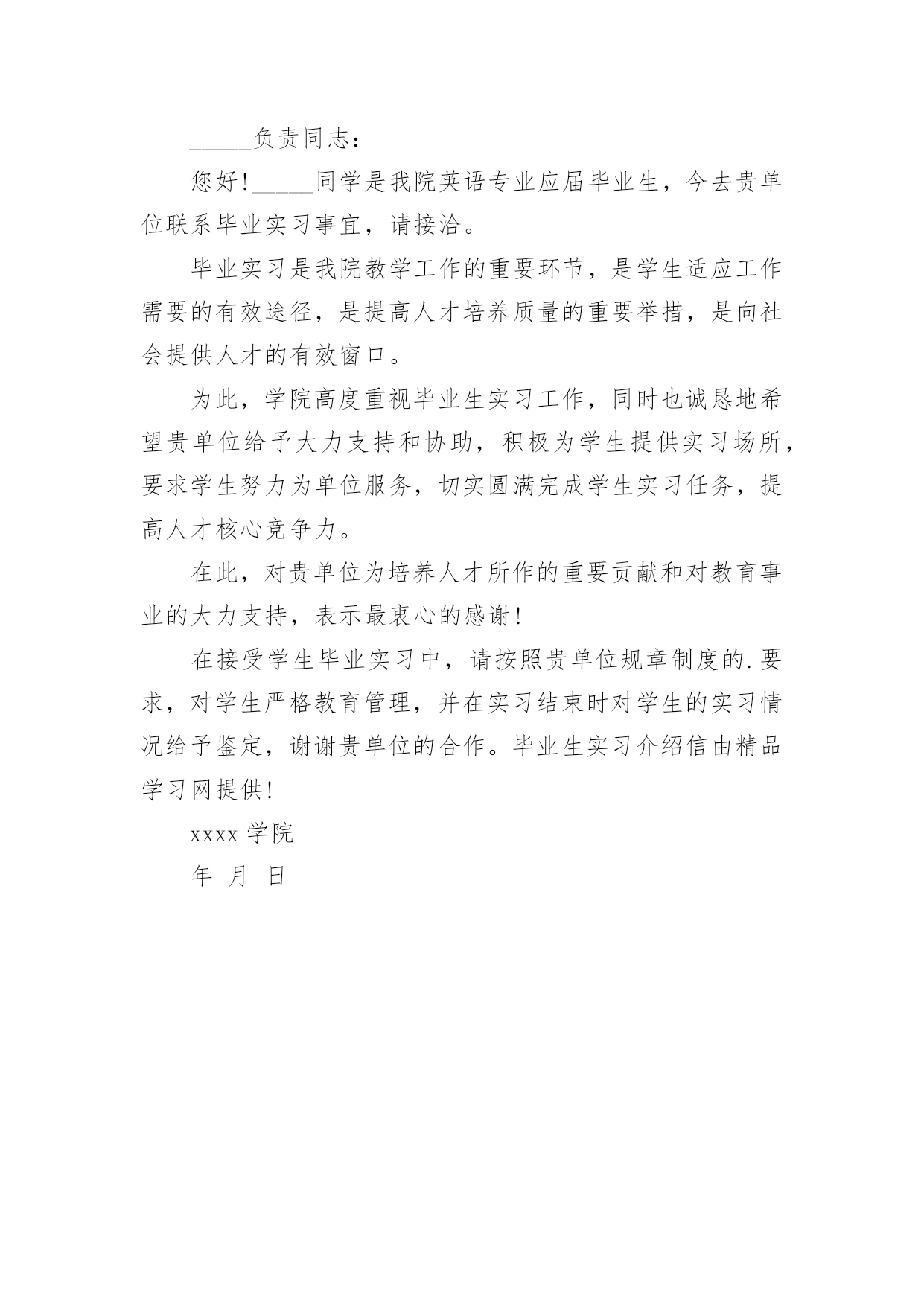 _____负责同志：

您好!_____同学是我院英语专业应届毕业生，今去贵单位联系毕业实习事宜，请接洽。

毕业实习是我院教学工作的重要环节，是学生适应工作需要的有效途径，是提高人才培养质量的重要举措，是向社会提供人才的有效窗口。

为此，学院高度重视毕业生实习工作，同时也诚恳地希望贵单位给予大力支持和协助，积极为学生提供实习场所，要求学生努力为单位服务，切实圆满完成学生实习任务，提高人才核心竞争力。

在此，对贵单位为培养人才所作的重要贡献和对教育事业的大力支持，表示最衷心的感谢!

在接受学生毕业实习中，请按照贵单位规章制度的.要求，对学生严格教育管理，并在实习结束时对学生的实习情况给予鉴定，谢谢贵单位的合作。毕业生实习介绍信由精品学习网提供!

xxxx 学院

年 月 日